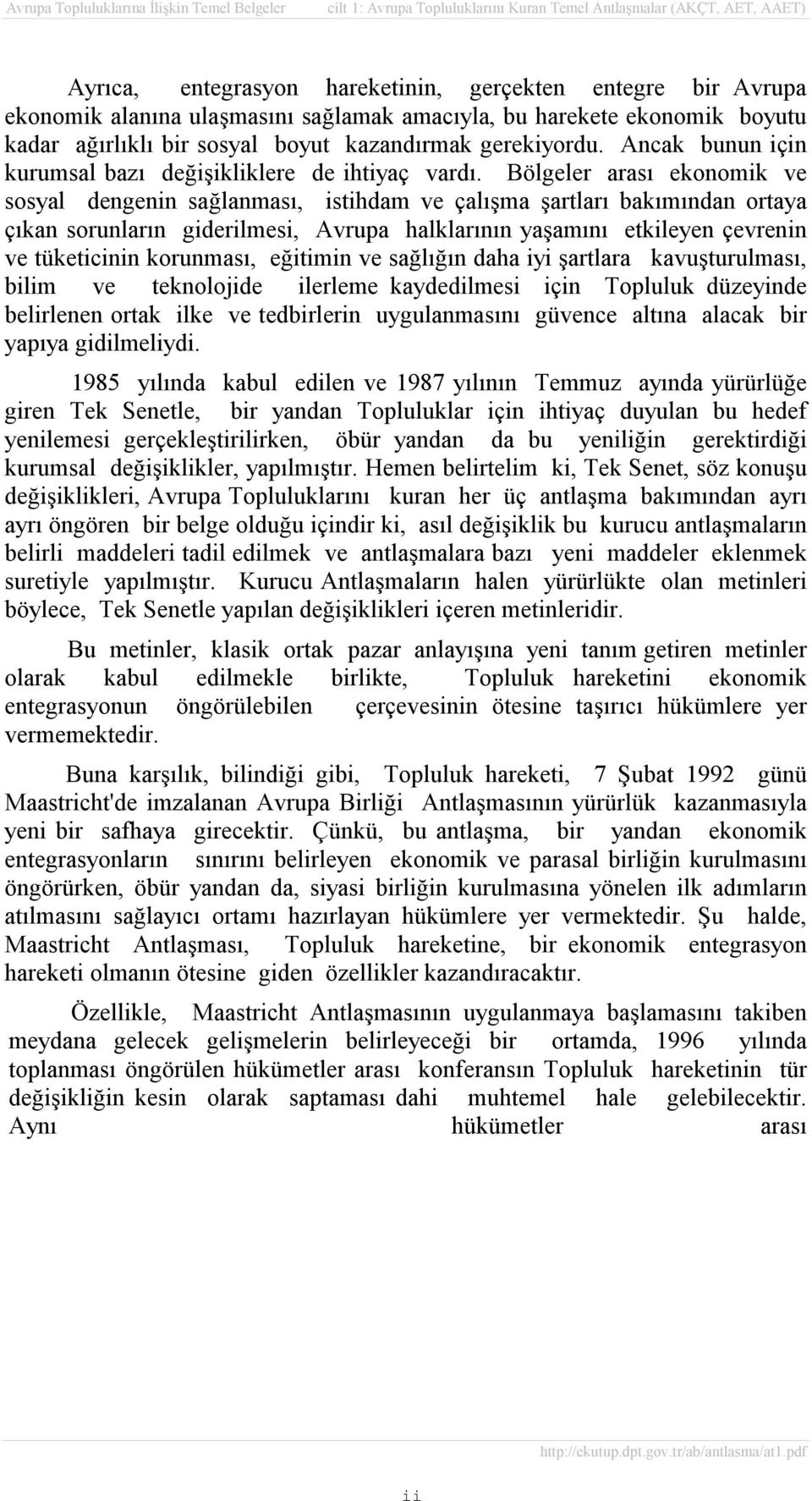 Avrupa Topluluklarına İlişkin Temel Belgeler cilt 1: Avrupa Topluluklarını Kuran Temel Antlaşmalar (AKÇT, AET, AAET)

Ayrıca, entegrasyon hareketinin, gerçekten entegre bir Avrupa ekonomik alanına ulaşmasını sağlamak amacıyla, bu harekete ekonomik boyutu kadar ağırlıklı bir sosyal boyut kazandırmak gerekiyordu. Ancak bunun için kurumsal bazı değişikliklere de ihtiyaç vardı. Bölgeler arası ekonomik ve sosyal dengenin sağlanması, istihdam ve çalışma şartları bakımından ortaya çıkan sorunların giderilmesi, Avrupa halklarının yaşamını etkileyen çevrenin ve tüketicinin korunması, eğitimin ve sağlığın daha iyi şartlara kavuşturulması, bilim ve teknolojide ilerleme kaydedilmesi için Topluluk düzeyinde belirlenen ortak ilke ve tedbirlerin uygulanmasını güvence altına alacak bir yapıya gidilmeliydi.

1985 yılında kabul edilen ve 1987 yılının Temmuz ayında yürürlüğe giren Tek Senetle, bir yandan Topluluklar için ihtiyaç duyulan bu hedef yenilemesi gerçekleştirilirken, öbür yandan da bu yeniliğin gerektirdiği kurumsal değişiklikler, yapılmıştır. Hemen belirtelim ki, Tek Senet, söz konuşu değişiklikleri, Avrupa Topluluklarını kuran her üç antlaşma bakımından ayrı ayrı öngören bir belge olduğu içindir ki, asıl değişiklik bu kurucu antlaşmaların belirli maddeleri tadil edilmek ve antlaşmalara bazı yeni maddeler eklenmek suretiyle yapılmıştır. Kurucu Antlaşmaların halen yürürlükte olan metinleri böylece, Tek Senetle yapılan değişiklikleri içeren metinleridir.

Bu metinler, klasik ortak pazar anlayışına yeni tanım getiren metinler olarak kabul edilmekle birlikte, Topluluk hareketini ekonomik entegrasyonun öngörülebilen çerçevesinin ötesine taşırıcı hükümlere yer vermemektedir.

Buna karşılık, bilindiği gibi, Topluluk hareketi, 7 Şubat 1992 günü Maastricht'de imzalanan Avrupa Birliği Antlaşmasının yürürlük kazanmasıyla yeni bir safhaya girecektir. Çünkü, bu antlaşma, bir yandan ekonomik entegrasyonların sınırını belirleyen ekonomik ve parasal birliğin kurulmasını öngörürken, öbür yandan da, siyasi birliğin kurulmasına yönelen ilk adımların atılmasını sağlayıcı ortamı hazırlayan hükümlere yer vermektedir. Şu halde, Maastricht Antlaşması, Topluluk hareketine, bir ekonomik entegrasyon hareketi olmanın ötesine giden özellikler kazandıracaktır.

Özellikle, Maastricht Antlaşmasının uygulanmaya başlamasını takiben meydana gelecek gelişmelerin belirleyeceği bir ortamda, 1996 yılında toplanması öngörülen hükümetler arası konferansın Topluluk hareketinin tür değişikliğin kesin olarak saptaması dahi muhtemel hale gelebilecektir. Aynı hükümetler arası

http://ekutup.dpt.gov.tr/ab/antlasma/at1.pdf

ii